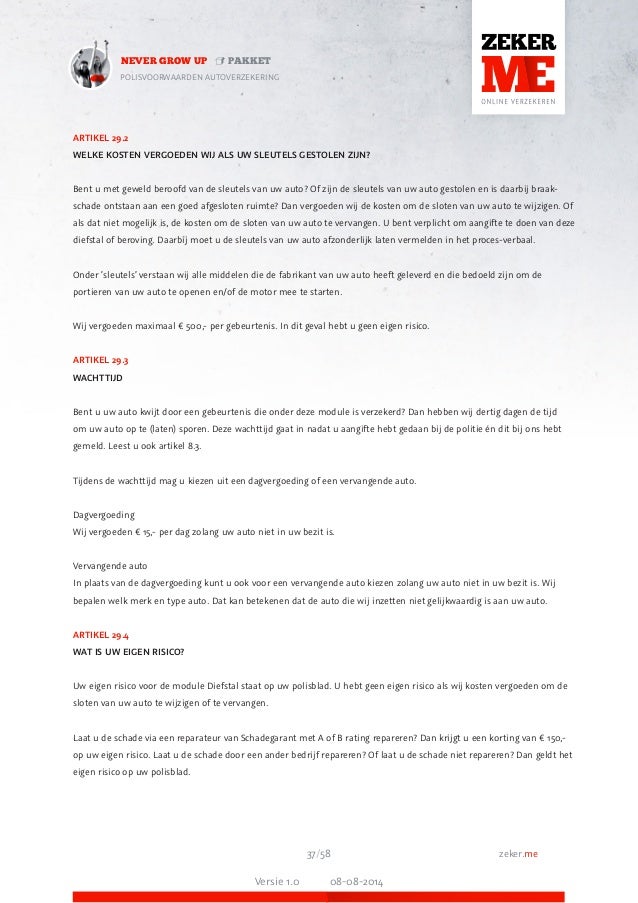 NEVER GROW UP PAKKET
POLISVOORWAARDEN AUTOVERZEKERING

ZEKER
ME
ONLINE VERZEKEREN

ARTIKEL 29.2
WELKE KOSTEN VERGOEDEN WIJ ALS UW SLEUTELS GESTOLEN ZIJN?

Bent u met geweld beroofd van de sleutels van uw auto? Of zijn de sleutels van uw auto gestolen en is daarbij braakschade ontstaan aan een goed afgesloten ruimte? Dan vergoeden wij de kosten om de sloten van uw auto te wijzigen. Of als dat niet mogelijk is, de kosten om de sloten van uw auto te vervangen. U bent verplicht om aangifte te doen van deze diefstal of beroving. Daarbij moet u de sleutels van uw auto afzonderlijk laten vermelden in het proces-verbaal.

Onder 'sleutels' verstaan wij alle middelen die de fabrikant van uw auto heeft geleverd en die bedoeld zijn om de portieren van uw auto te openen en/of de motor mee te starten.

Wij vergoeden maximaal € 500,- per gebeurtenis. In dit geval hebt u geen eigen risico.

ARTIKEL 29.3
WACHTTIJD

Bent u uw auto kwijt door een gebeurtenis die onder deze module is verzekerd? Dan hebben wij dertig dagen de tijd om uw auto op te (laten) sporen. Deze wachttijd gaat in nadat u aangifte hebt gedaan bij de politie én dit bij ons hebt gemeld. Leest u ook artikel 8.3.

Tijdens de wachttijd mag u kiezen uit een dagvergoeding of een vervangende auto.

Dagvergoeding
Wij vergoeden € 15,- per dag zolang uw auto niet in uw bezit is.

Vervangende auto
In plaats van de dagvergoeding kunt u ook voor een vervangende auto kiezen zolang uw auto niet in uw bezit is. Wij bepalen welk merk en type auto. Dat kan betekenen dat de auto die wij inzetten niet gelijkwaardig is aan uw auto.

ARTIKEL 29.4
WAT IS UW EIGEN RISICO?

Uw eigen risico voor de module Diefstal staat op uw polisblad. U hebt geen eigen risico als wij kosten vergoeden om de sloten van uw auto te wijzigen of te vervangen.

Laat u de schade via een reparateur van Schadegarant met A of B rating repareren? Dan krijgt u een korting van € 150,- op uw eigen risico. Laat u de schade door een ander bedrijf repareren? Of laat u de schade niet repareren? Dan geldt het eigen risico op uw polisblad.

37/58
zeker.me
Versie 1.0 08-08-2014